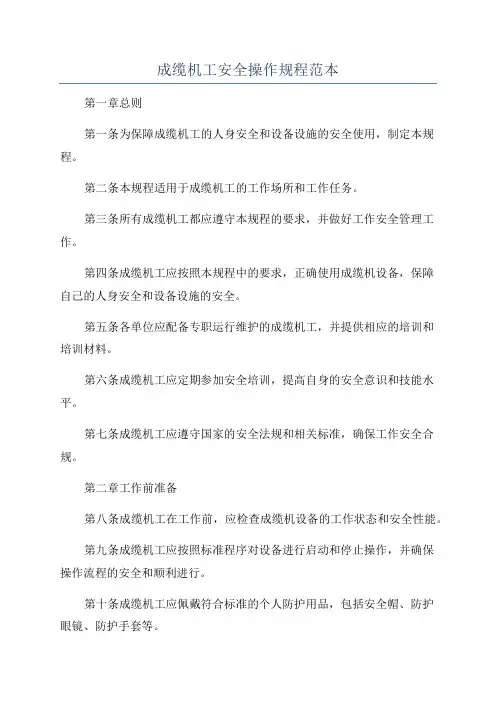 成缆机工安全操作规程范本

第一章总则

第一条为保障成缆机工的人身安全和设备设施的安全使用，制定本规程。

第二条本规程适用于成缆机工的工作场所和工作任务。

第三条所有成缆机工都应遵守本规程的要求，并做好工作安全管理工作。

第四条成缆机工应按照本规程中的要求，正确使用成缆机设备，保障自己的人身安全和设备设施的安全。

第五条各单位应配备专职运行维护的成缆机工，并提供相应的培训和培训材料。

第六条成缆机工应定期参加安全培训，提高自身的安全意识和技能水平。

第七条成缆机工应遵守国家的安全法规和相关标准，确保工作安全合规。

第二章工作前准备

第八条成缆机工在工作前，应检查成缆机设备的工作状态和安全性能。

第九条成缆机工应按照标准程序对设备进行启动和停止操作，并确保操作流程的安全和顺利进行。

第十条成缆机工应佩戴符合标准的个人防护用品，包括安全帽、防护眼镜、防护手套等。